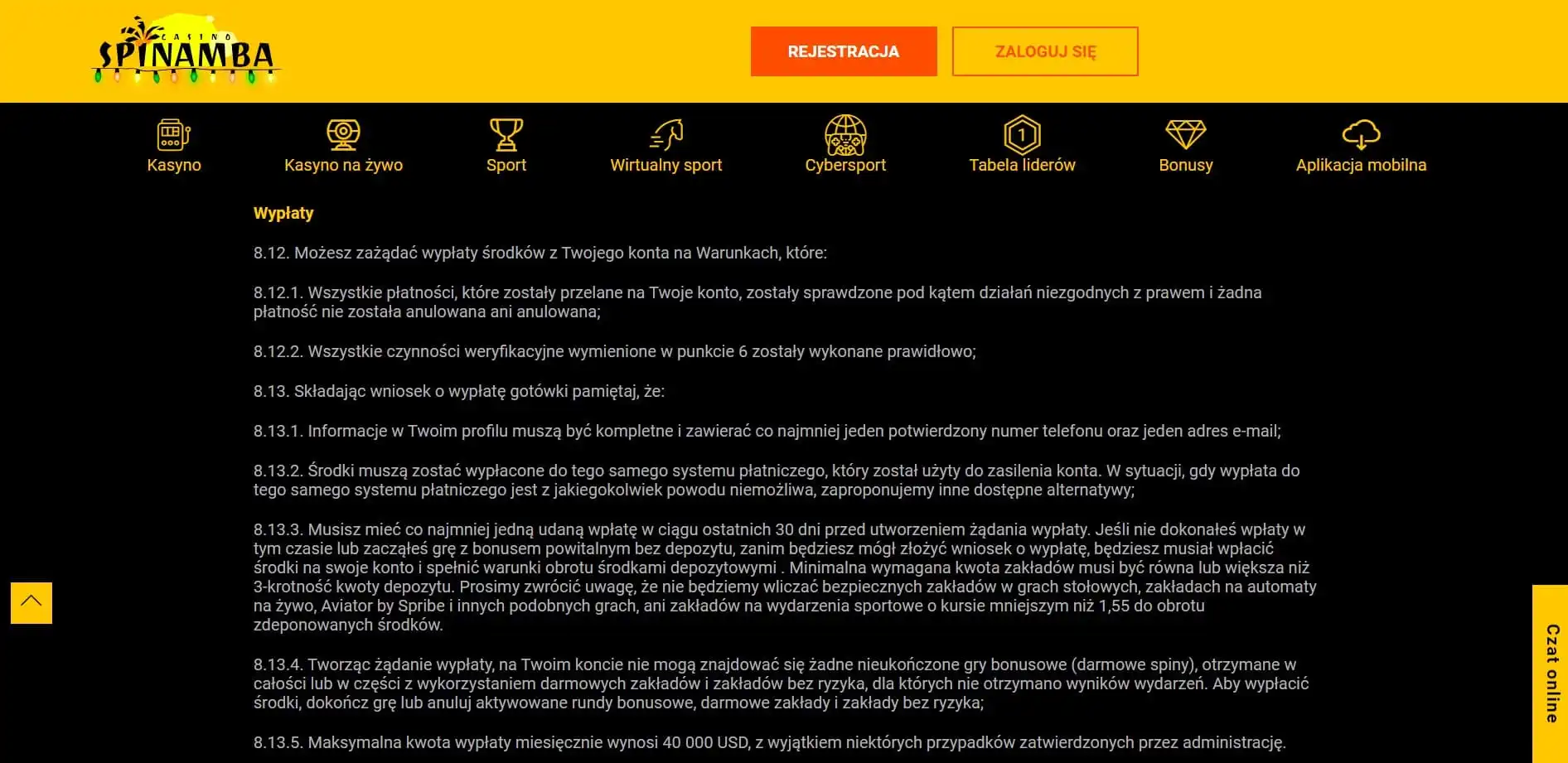 CASINO
SPINAMBA

REJESTRACJA

ZALOGUJ SIĘ

Kasyno

Kasyno na żywo

Sport

Wirtualny sport

Cybersport

Tabela liderów

Bonusy

Aplikacja mobilna

Wypłaty

8.12. Możesz zażądać wypłaty środków z Twojego konta na Warunkach, które:

8.12.1. Wszystkie płatności, które zostały przelane na Twoje konto, zostały sprawdzone pod kątem działań niezgodnych z prawem i żadna płatność nie została anulowana ani anulowana;

8.12.2. Wszystkie czynności weryfikacyjne wymienione w punkcie 6 zostały wykonane prawidłowo;

8.13. Składając wniosek o wypłatę gotówki pamiętaj, że:

8.13.1. Informacje w Twoim profilu muszą być kompletne i zawierać co najmniej jeden potwierdzony numer telefonu oraz jeden adres e-mail;

8.13.2. Środki muszą zostać wypłacone do tego samego systemu płatniczego, który został użyty do zasilenia konta. W sytuacji, gdy wypłata do tego samego systemu płatniczego jest z jakiegokolwiek powodu niemożliwa, zaproponujemy inne dostępne alternatywy;

8.13.3. Musisz mieć co najmniej jedną udaną wpłatę w ciągu ostatnich 30 dni przed utworzeniem żądania wypłaty. Jeśli nie dokonałeś wpłaty w tym czasie lub zacząłeś grę z bonusem powitalnym bez depozytu, zanim będziesz mógł złożyć wniosek o wypłatę, będziesz musiał wpłacić środki na swoje konto i spełnić warunki obrotu środkami depozytowymi . Minimalna wymagana kwota zakładów musi być równa lub większa niż 3-krotność kwoty depozytu. Prosimy zwrócić uwagę, że nie będziemy wliczać bezpiecznych zakładów w grach stołowych, zakładach na automaty na żywo, Aviator by Spribe i innych podobnych grach, ani zakładów na wydarzenia sportowe o kursie mniejszym niż 1,55 do obrotu zdeponowanych środków.

8.13.4. Tworząc żądanie wypłaty, na Twoim koncie nie mogą znajdować się żadne nieukończone gry bonusowe (darmowe spiny), otrzymane w całości lub w części z wykorzystaniem darmowych zakładów i zakładów bez ryzyka, dla których nie otrzymano wyników wydarzeń. Aby wypłacić środki, dokończ grę lub anuluj aktywowane rundy bonusowe, darmowe zakłady i zakłady bez ryzyka;

8.13.5. Maksymalna kwota wypłaty miesięcznie wynosi 40 000 USD, z wyjątkiem niektórych przypadków zatwierdzonych przez administrację.

Czat online